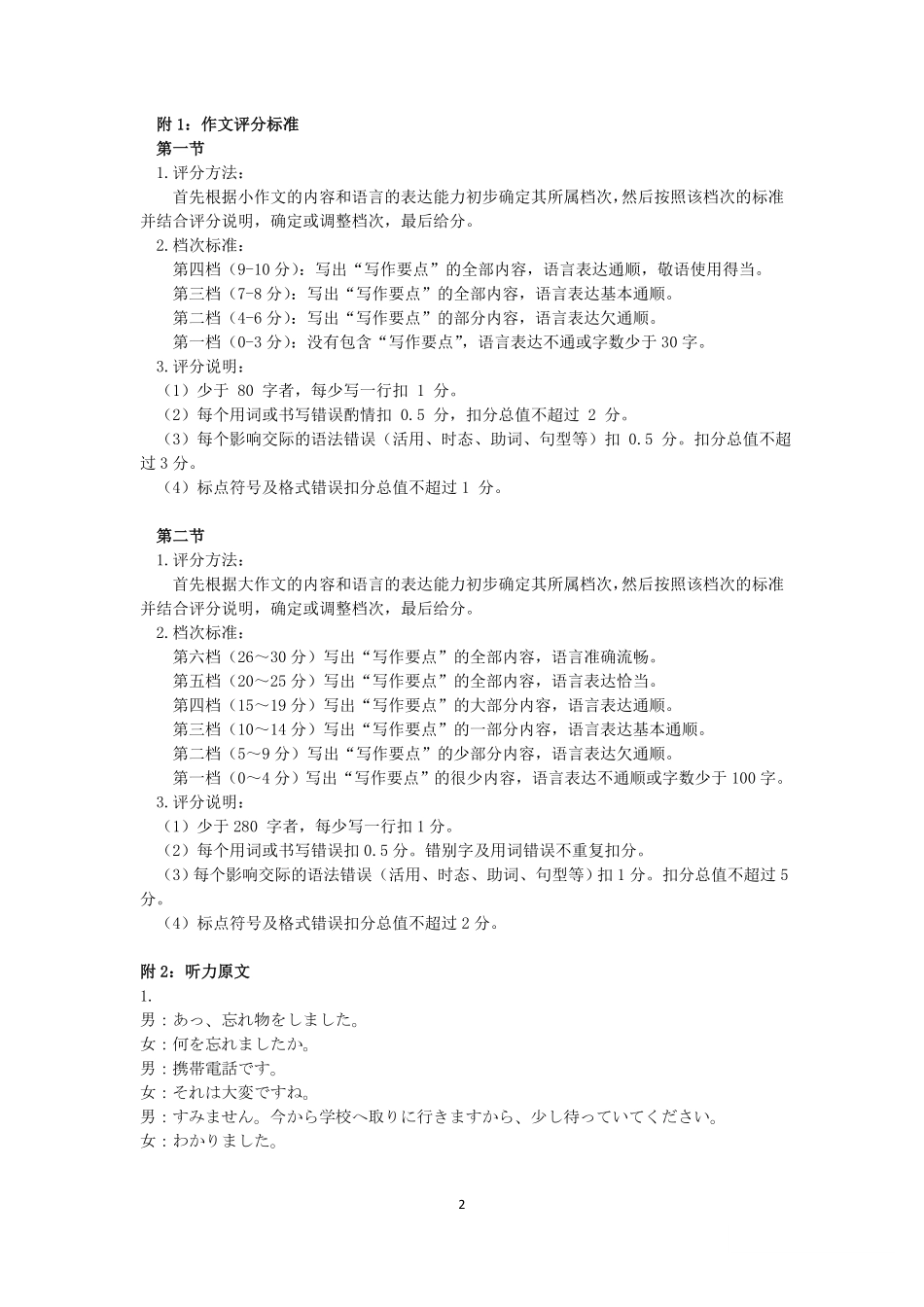 附 1：作文评分标准
第一节
1.评分方法：
首先根据小作文的内容和语言的表达能力初步确定其所属档次，然后按照该档次的标准并结合评分说明，确定或调整档次，最后给分。
2.档次标准：
第四档（9-10 分）：写出“写作要点”的全部内容，语言表达通顺，敬语使用得当。
第三档（7-8 分）：写出“写作要点”的全部内容，语言表达基本通顺。
第二档（4-6 分）：写出“写作要点”的部分内容，语言表达欠通顺。
第一档（0-3 分）：没有包含“写作要点”，语言表达不通或字数少于 30 字。
3.评分说明：
（1）少于 80 字者，每少写一行扣 1 分。
（2）每个用词或书写错误酌情扣 0.5 分，扣分总值不超过 2 分。
（3）每个影响交际的语法错误（活用、时态、助词、句型等）扣 0.5 分。扣分总值不超过 3 分。
（4）标点符号及格式错误扣分总值不超过 1 分。

第二节
1.评分方法：
首先根据大作文的内容和语言的表达能力初步确定其所属档次，然后按照该档次的标准并结合评分说明，确定或调整档次，最后给分。
2.档次标准：
第六档（26～30 分）写出“写作要点”的全部内容，语言准确流畅。
第五档（20～25 分）写出“写作要点”的全部内容，语言表达恰当。
第四档（15～19 分）写出“写作要点”的大部分内容，语言表达通顺。
第三档（10～14 分）写出“写作要点”的一部分内容，语言表达基本通顺。
第二档（5～9 分）写出“写作要点”的少部分内容，语言表达欠通顺。
第一档（0～4 分）写出“写作要点”的很少内容，语言表达不通顺或字数少于 100 字。
3.评分说明：
（1）少于 280 字者，每少写一行扣 1 分。
（2）每个用词或书写错误扣 0.5 分。错别字及用词错误不重复扣分。
（3）每个影响交际的语法错误（活用、时态、助词、句型等）扣 1 分。扣分总值不超过 5 分。
（4）标点符号及格式错误扣分总值不超过 2 分。

附 2：听力原文
1.
男：あっ、忘れ物をしました。
女：何を忘れましたか。
男：携帯電話です。
女：それは大変ですね。
男：すみません。今から学校へ取りに行きますから、少し待っていてください。
女：わかりました。

2